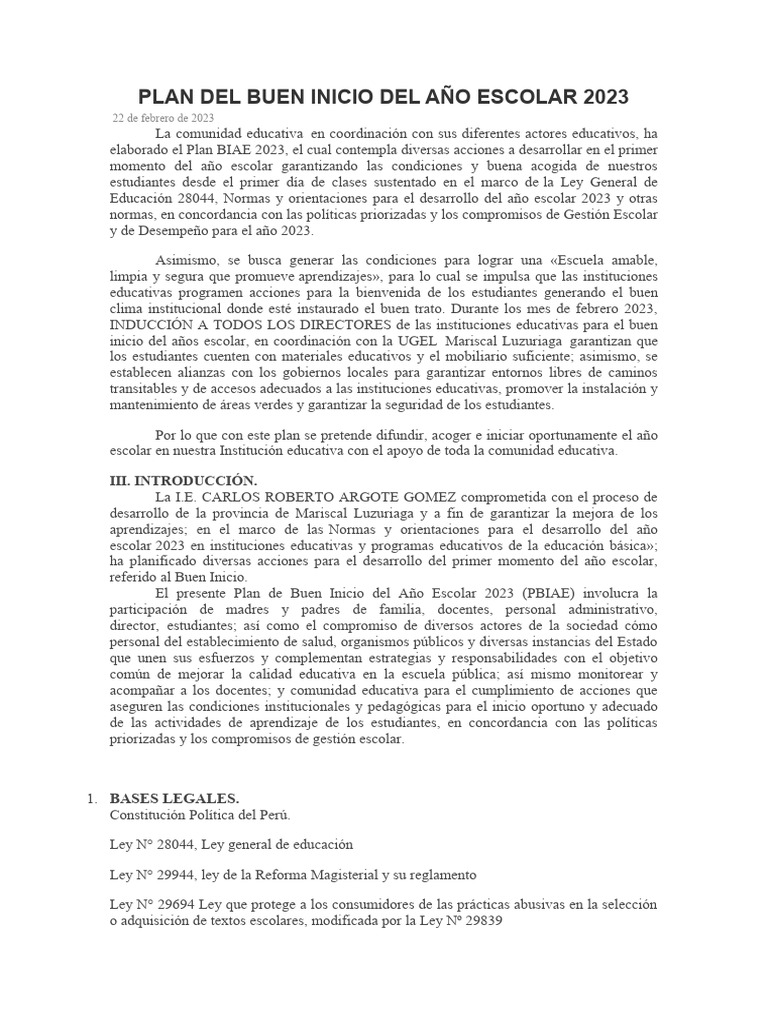 PLAN DEL BUEN INICIO DEL AÑO ESCOLAR 2023

22 de febrero de 2023

La comunidad educativa en coordinación con sus diferentes actores educativos, ha elaborado el Plan BIAE 2023, el cual contempla diversas acciones a desarrollar en el primer momento del año escolar garantizando las condiciones y buena acogida de nuestros estudiantes desde el primer día de clases sustentado en el marco de la Ley General de Educación 28044, Normas y orientaciones para el desarrollo del año escolar 2023 y otras normas, en concordancia con las políticas priorizadas y los compromisos de Gestión Escolar y de Desempeño para el año 2023.

Asimismo, se busca generar las condiciones para lograr una «Escuela amable, limpia y segura que promueve aprendizajes», para lo cual se impulsa que las instituciones educativas programen acciones para la bienvenida de los estudiantes generando el buen clima institucional donde esté instaurado el buen trato. Durante los mes de febrero 2023, INDUCCIÓN A TODOS LOS DIRECTORES de las instituciones educativas para el buen inicio del años escolar, en coordinación con la UGEL Mariscal Luzuriaga garantizan que los estudiantes cuenten con materiales educativos y el mobiliario suficiente; asimismo, se establecen alianzas con los gobiernos locales para garantizar entornos libres de caminos transitables y de accesos adecuados a las instituciones educativas, promover la instalación y mantenimiento de áreas verdes y garantizar la seguridad de los estudiantes.

Por lo que con este plan se pretende difundir, acoger e iniciar oportunamente el año escolar en nuestra Institución educativa con el apoyo de toda la comunidad educativa.

III. INTRODUCCIÓN.

La I.E. CARLOS ROBERTO ARGOTE GOMEZ comprometida con el proceso de desarrollo de la provincia de Mariscal Luzuriaga y a fin de garantizar la mejora de los aprendizajes; en el marco de las Normas y orientaciones para el desarrollo del año escolar 2023 en instituciones educativas y programas educativos de la educación básica»; ha planificado diversas acciones para el desarrollo del primer momento del año escolar, referido al Buen Inicio.

El presente Plan de Buen Inicio del Año Escolar 2023 (PBIAE) involucra la participación de madres y padres de familia, docentes, personal administrativo, director, estudiantes; así como el compromiso de diversos actores de la sociedad cómo personal del establecimiento de salud, organismos públicos y diversas instancias del Estado que unen sus esfuerzos y complementan estrategias y responsabilidades con el objetivo común de mejorar la calidad educativa en la escuela pública; así mismo monitorear y acompañar a los docentes; y comunidad educativa para el cumplimiento de acciones que aseguren las condiciones institucionales y pedagógicas para el inicio oportuno y adecuado de las actividades de aprendizaje de los estudiantes, en concordancia con las políticas priorizadas y los compromisos de gestión escolar.

1. BASES LEGALES.
Constitución Política del Perú.

Ley N° 28044, Ley general de educación

Ley N° 29944, ley de la Reforma Magisterial y su reglamento

Ley N° 29694 Ley que protege a los consumidores de las prácticas abusivas en la selección o adquisición de textos escolares, modificada por la Ley Nº 29839